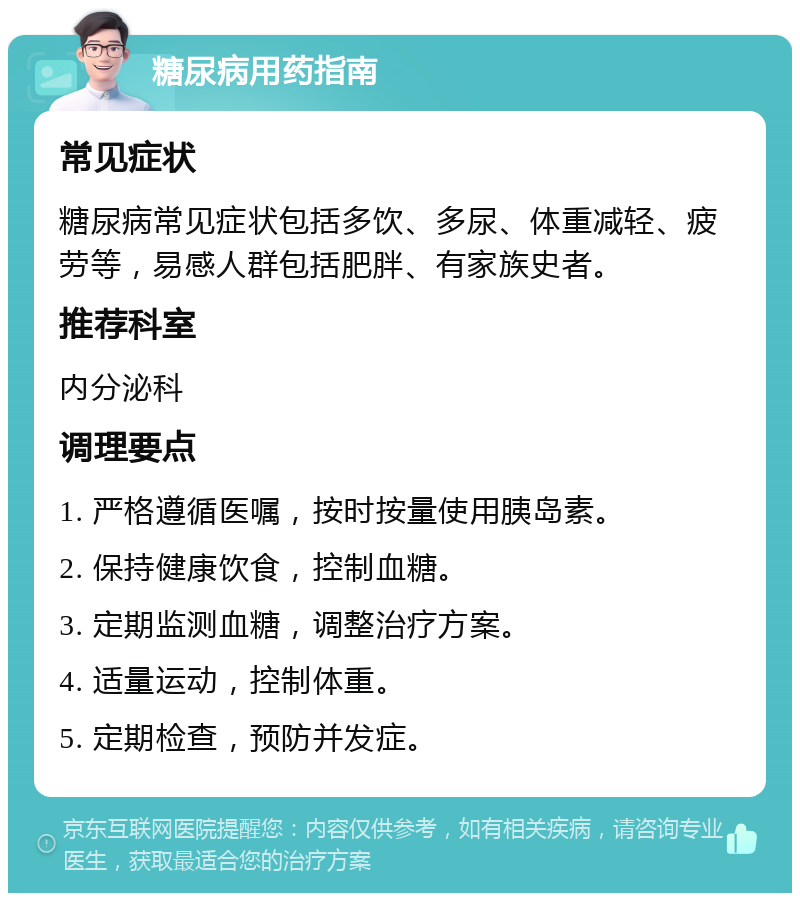 糖尿病用药指南

常见症状

糖尿病常见症状包括多饮、多尿、体重减轻、疲劳等，易感人群包括肥胖、有家族史者。

推荐科室

内分泌科

调理要点

1. 严格遵循医嘱，按时按量使用胰岛素。

2. 保持健康饮食，控制血糖。

3. 定期监测血糖，调整治疗方案。

4. 适量运动，控制体重。

5. 定期检查，预防并发症。

京东互联网医院提醒您：内容仅供参考，如有相关疾病，请咨询专业医生，获取最适合您的治疗方案